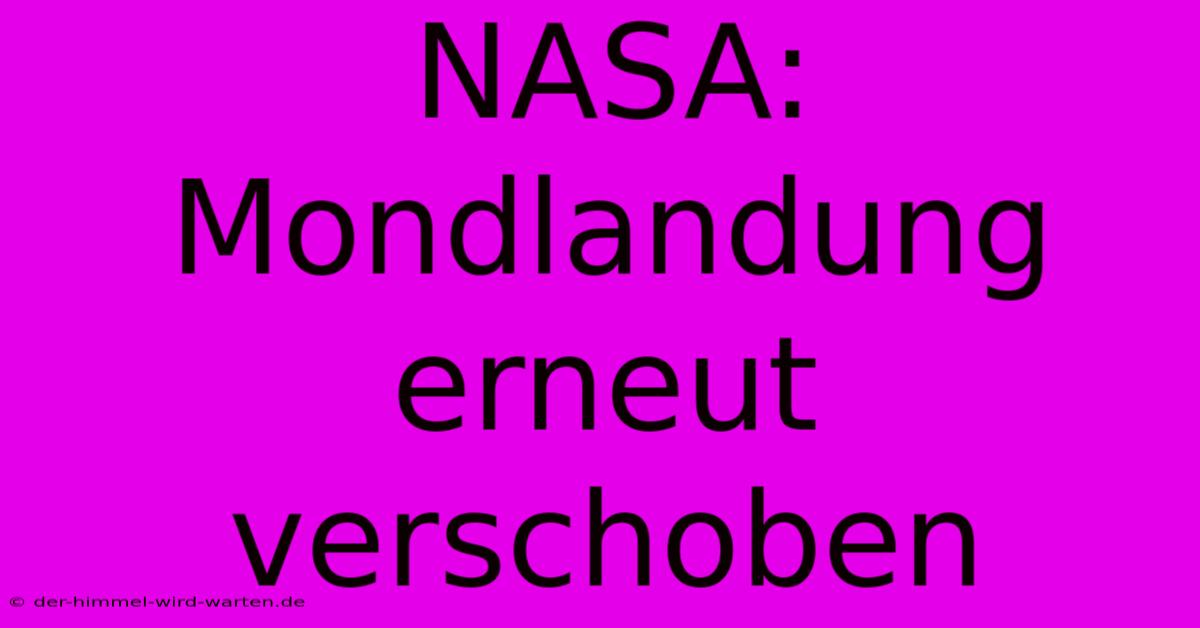 NASA: Mondlandung erneut verschoben

© der-himmel-wird-warten.de